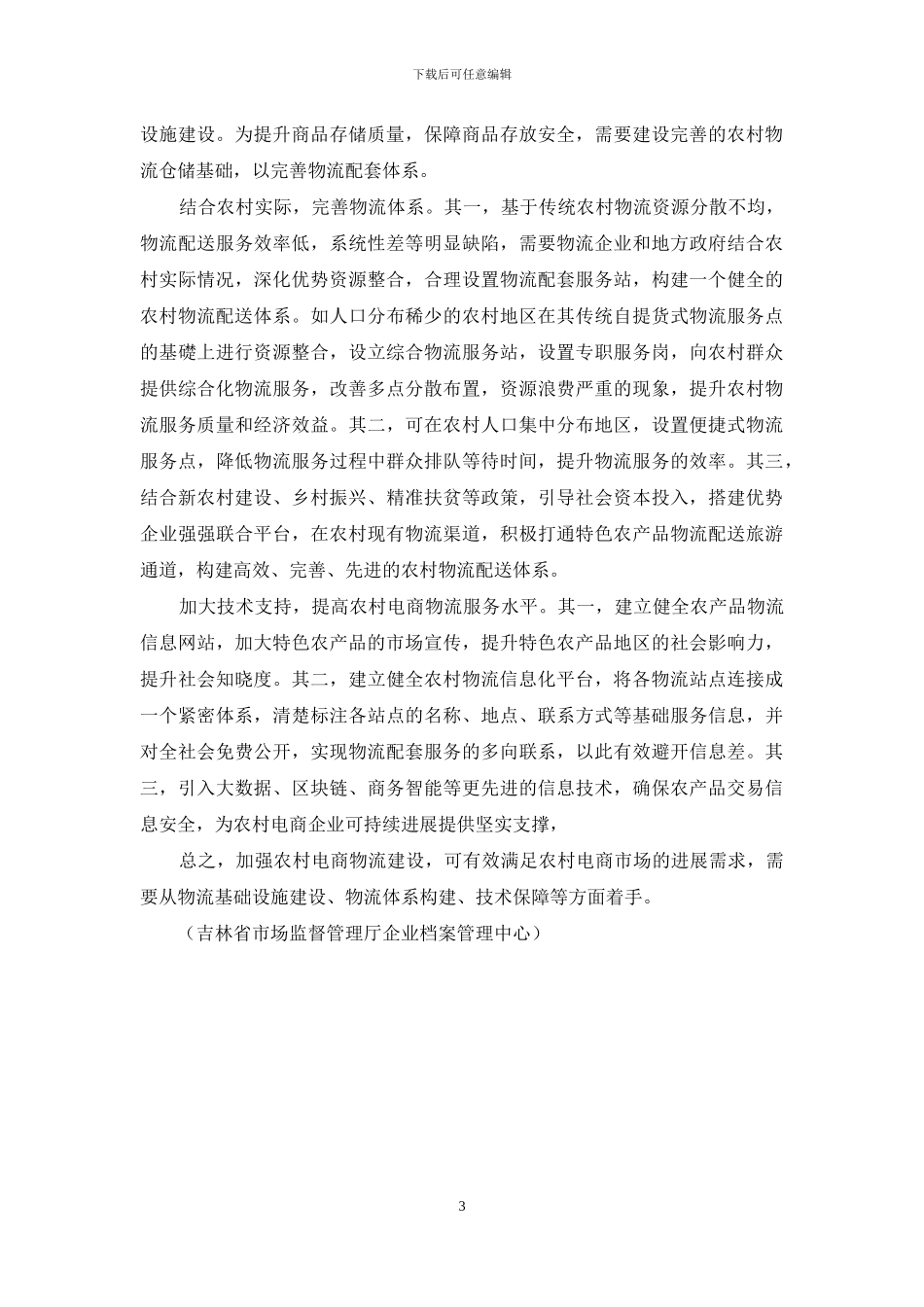 下载后可任意编辑

设施建设。为提升商品存储质量，保障商品存放安全，需要建设完善的农村物流仓储基础，以完善物流配套体系。

结合农村实际，完善物流体系。其一，基于传统农村物流资源分散不均，物流配送服务效率低，系统性差等明显缺陷，需要物流企业和地方政府结合农村实际情况，深化优势资源整合，合理设置物流配套服务站，构建一个健全的农村物流配送体系。如人口分布稀少的农村地区在其传统自提货式物流服务点的基礎上进行资源整合，设立综合物流服务站，设置专职服务岗，向农村群众提供综合化物流服务，改善多点分散布置，资源浪费严重的现象，提升农村物流服务质量和经济效益。其二，可在农村人口集中分布地区，设置便捷式物流服务点，降低物流服务过程中群众排队等待时间，提升物流服务的效率。其三，结合新农村建设、乡村振兴、精准扶贫等政策，引导社会资本投入，搭建优势企业强强联合平台，在农村现有物流渠道，积极打通特色农产品物流配送旅游通道，构建高效、完善、先进的农村物流配送体系。

加大技术支持，提高农村电商物流服务水平。其一，建立健全农产品物流信息网站，加大特色农产品的市场宣传，提升特色农产品地区的社会影响力，提升社会知晓度。其二，建立健全农村物流信息化平台，将各物流站点连接成一个紧密体系，清楚标注各站点的名称、地点、联系方式等基础服务信息，并对全社会免费公开，实现物流配套服务的多向联系，以此有效避开信息差。其三，引入大数据、区块链、商务智能等更先进的信息技术，确保农产品交易信息安全，为农村电商企业可持续进展提供坚实支撑，

总之，加强农村电商物流建设，可有效满足农村电商市场的进展需求，需要从物流基础设施建设、物流体系构建、技术保障等方面着手。

（吉林省市场监督管理厅企业档案管理中心）

3